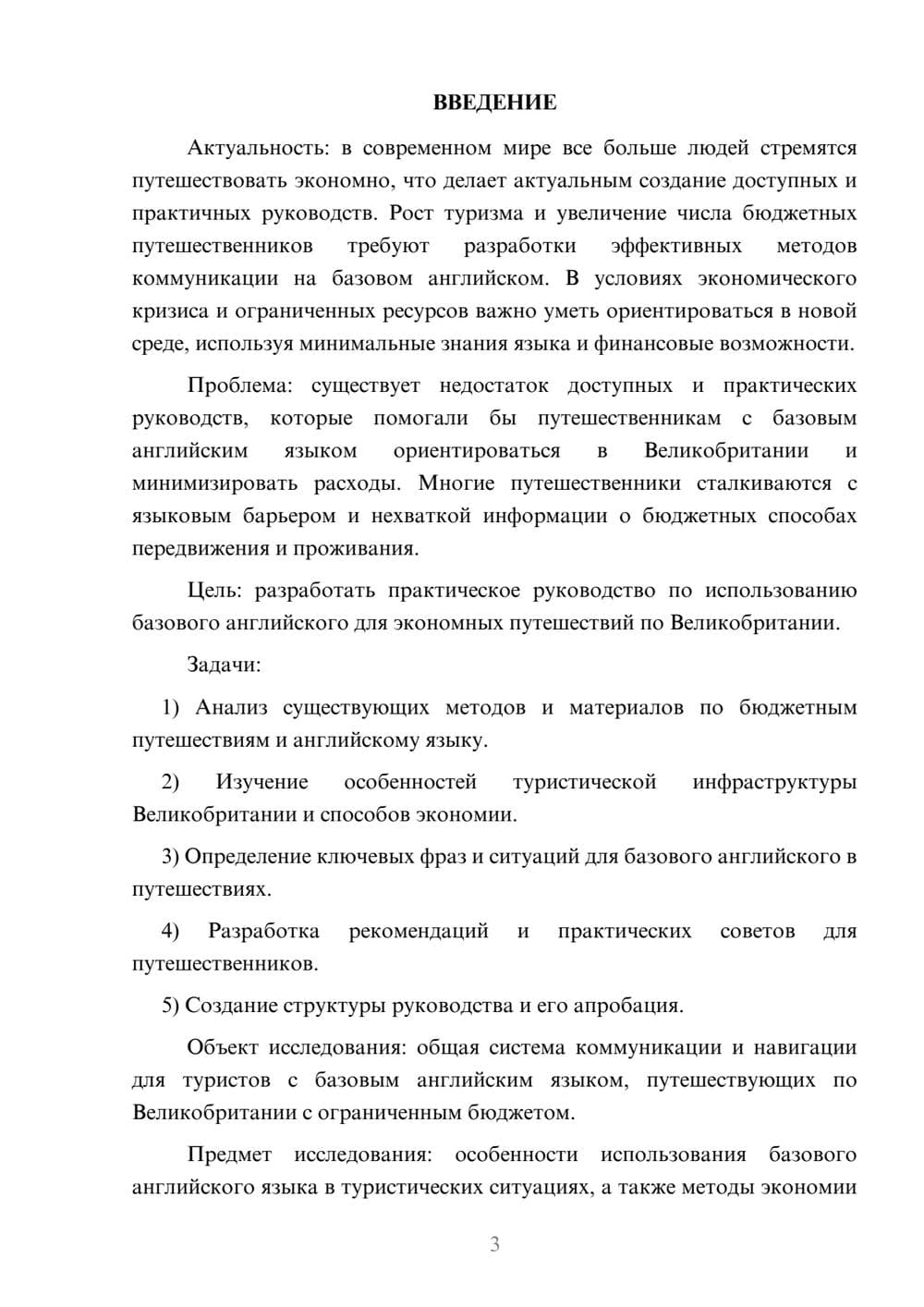 ВВЕДЕНИЕ

Актуальность: в современном мире все больше людей стремятся путешествовать экономно, что делает актуальным создание доступных и практичных руководств. Рост туризма и увеличение числа бюджетных путешественников требуют разработки эффективных методов коммуникации на базовом английском. В условиях экономического кризиса и ограниченных ресурсов важно уметь ориентироваться в новой среде, используя минимальные знания языка и финансовые возможности.

Проблема: существует недостаток доступных и практических руководств, которые помогали бы путешественникам с базовым английским языком ориентироваться в Великобритании и минимизировать расходы. Многие путешественники сталкиваются с языковым барьером и нехваткой информации о бюджетных способах передвижения и проживания.

Цель: разработать практическое руководство по использованию базового английского для экономных путешествий по Великобритании.

Задачи:

1) Анализ существующих методов и материалов по бюджетным путешествиям и английскому языку.

2) Изучение особенностей туристической инфраструктуры Великобритании и способов экономии.

3) Определение ключевых фраз и ситуаций для базового английского в путешествиях.

4) Разработка рекомендаций и практических советов для путешественников.

5) Создание структуры руководства и его апробация.

Объект исследования: общая система коммуникации и навигации для туристов с базовым английским языком, путешествующих по Великобритании с ограниченным бюджетом.

Предмет исследования: особенности использования базового английского языка в туристических ситуациях, а также методы экономии

3